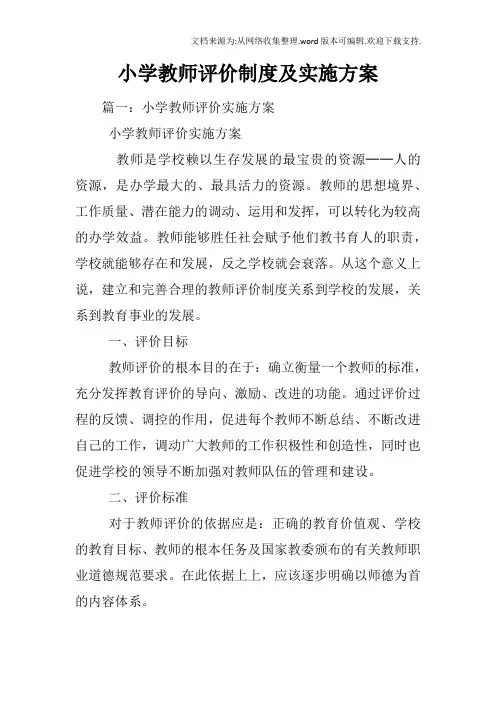 文档来源为:从网络收集整理.word版本可编辑.欢迎下载支持.

小学教师评价制度及实施方案

篇一：小学教师评价实施方案

小学教师评价实施方案

教师是学校赖以生存发展的最宝贵的资源——人的资源，是办学最大的、最具活力的资源。教师的思想境界、工作质量、潜在能力的调动、运用和发挥，可以转化为较高的办学效益。教师能够胜任社会赋予他们教书育人的职责，学校就能够存在和发展，反之学校就会衰落。从这个意义上说，建立和完善合理的教师评价制度关系到学校的发展，关系到教育事业的发展。

一、评价目标

教师评价的根本目的在于：确立衡量一个教师的标准，充分发挥教育评价的导向、激励、改进的功能。通过评价过程的反馈、调控的作用，促进每个教师不断总结、不断改进自己的工作，调动广大教师的工作积极性和创造性，同时也促进学校的领导不断加强对教师队伍的管理和建设。

二、评价标准

对于教师评价的依据应是：正确的教育价值观、学校的教育目标、教师的根本任务及国家教委颁布的有关教师职业道德规范要求。在此依据上上，应该逐步明确以师德为首的内容体系。